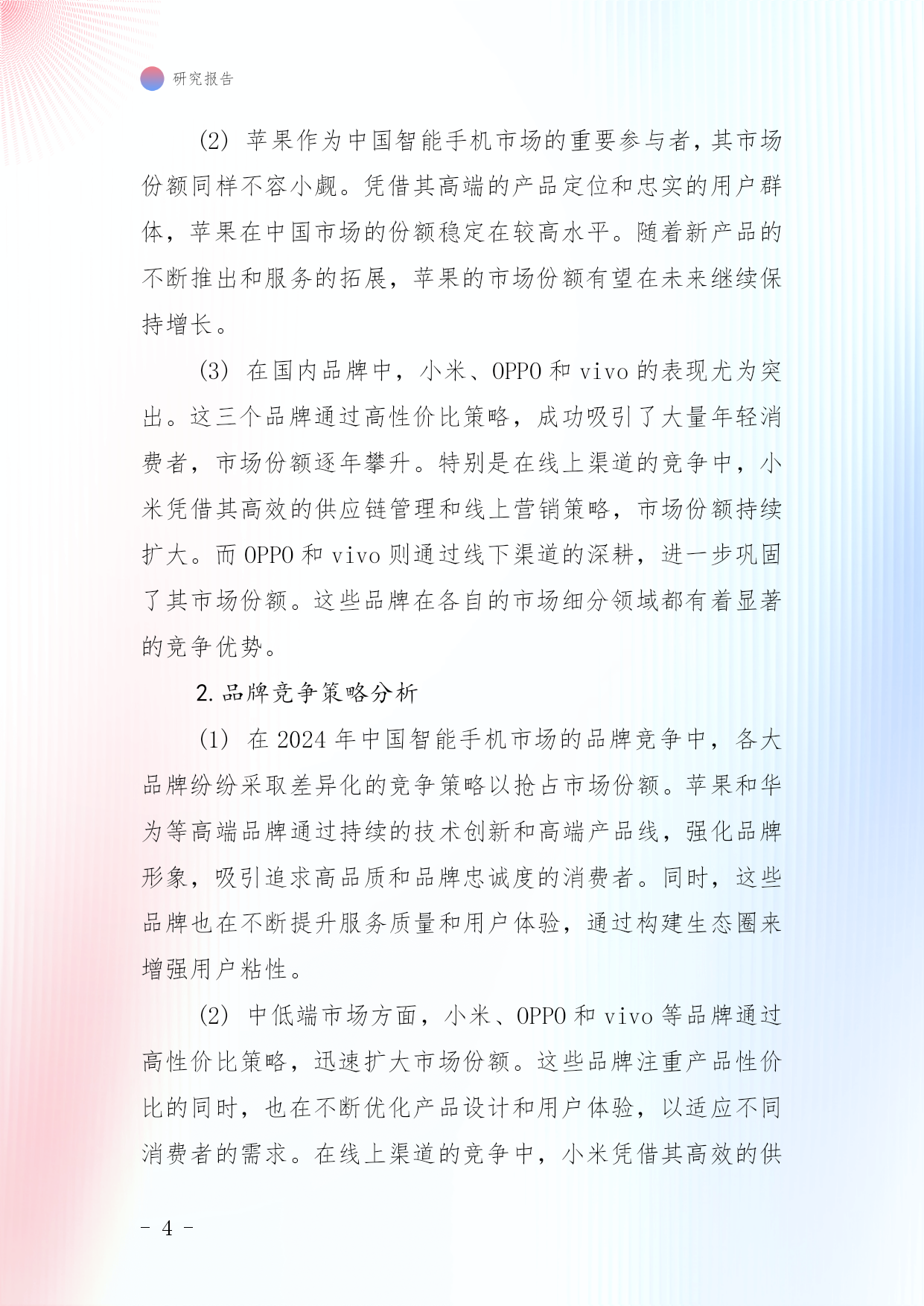 研究报告

(2) 苹果作为中国智能手机市场的重要参与者，其市场份额同样不容小觑。凭借其高端的产品定位和忠实的用户群体，苹果在中国市场的份额稳定在较高水平。随着新产品的不断推出和服务的拓展，苹果的市场份额有望在未来继续保持增长。

(3) 在国内品牌中，小米、OPPO 和 vivo 的表现尤为突出。这三个品牌通过高性价比策略，成功吸引了大量年轻消费者，市场份额逐年攀升。特别是在线上渠道的竞争中，小米凭借其高效的供应链管理和线上营销策略，市场份额持续扩大。而 OPPO 和 vivo 则通过线下渠道的深耕，进一步巩固了其市场份额。这些品牌在各自的市场细分领域都有着显著的竞争优势。

2. 品牌竞争策略分析

(1) 在 2024 年中国智能手机市场的品牌竞争中，各大品牌纷纷采取差异化的竞争策略以抢占市场份额。苹果和华为等高端品牌通过持续的技术创新和高端产品线，强化品牌形象，吸引追求高品质和品牌忠诚度的消费者。同时，这些品牌也在不断提升服务质量和用户体验，通过构建生态圈来增强用户粘性。

(2) 中低端市场方面，小米、OPPO 和 vivo 等品牌通过高性价比策略，迅速扩大市场份额。这些品牌注重产品性价比的同时，也在不断优化产品设计和用户体验，以适应不同消费者的需求。在线上渠道的竞争中，小米凭借其高效的供

- 4 -